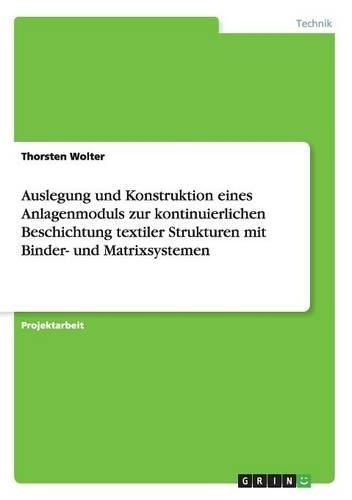 Technik

Thorsten Wolter

Auslegung und Konstruktion eines Anlagenmoduls zur kontinuierlichen Beschichtung textiler Strukturen mit Binder- und Matrixsystemen

Projektarbeit

GRIN